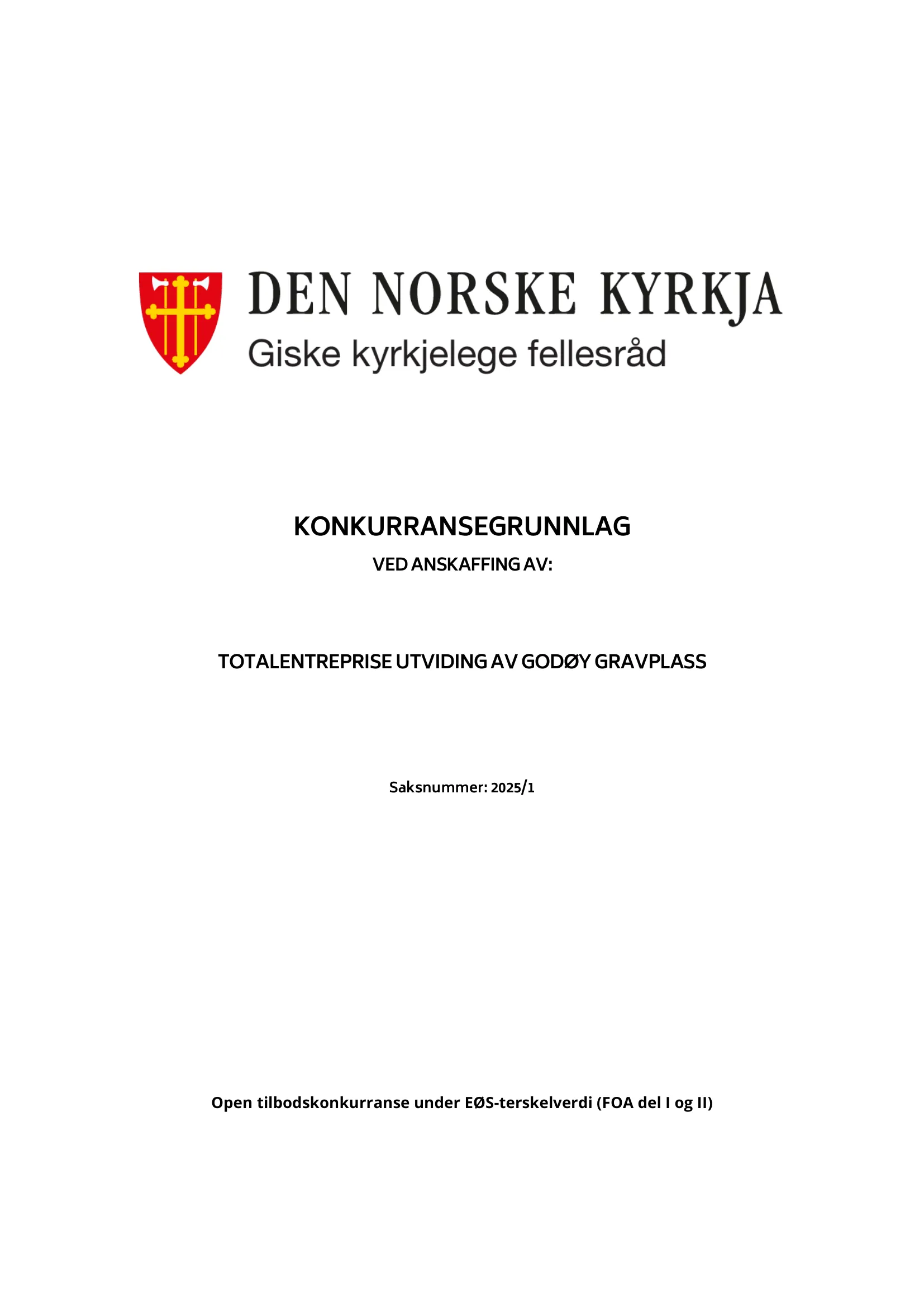 DEN NORSKE KYRKJA
Giske kyrkjelege fellesråd

KONKURRANSEGRUNNLAG
VED ANSKAFFING AV:

TOTALENTREPRISE UTVIDING AV GODØY GRAVPLASS

Saksnummer: 2025/1

Open tilbodskonkurranse under EØS-terskelverdi (FOA del I og II)